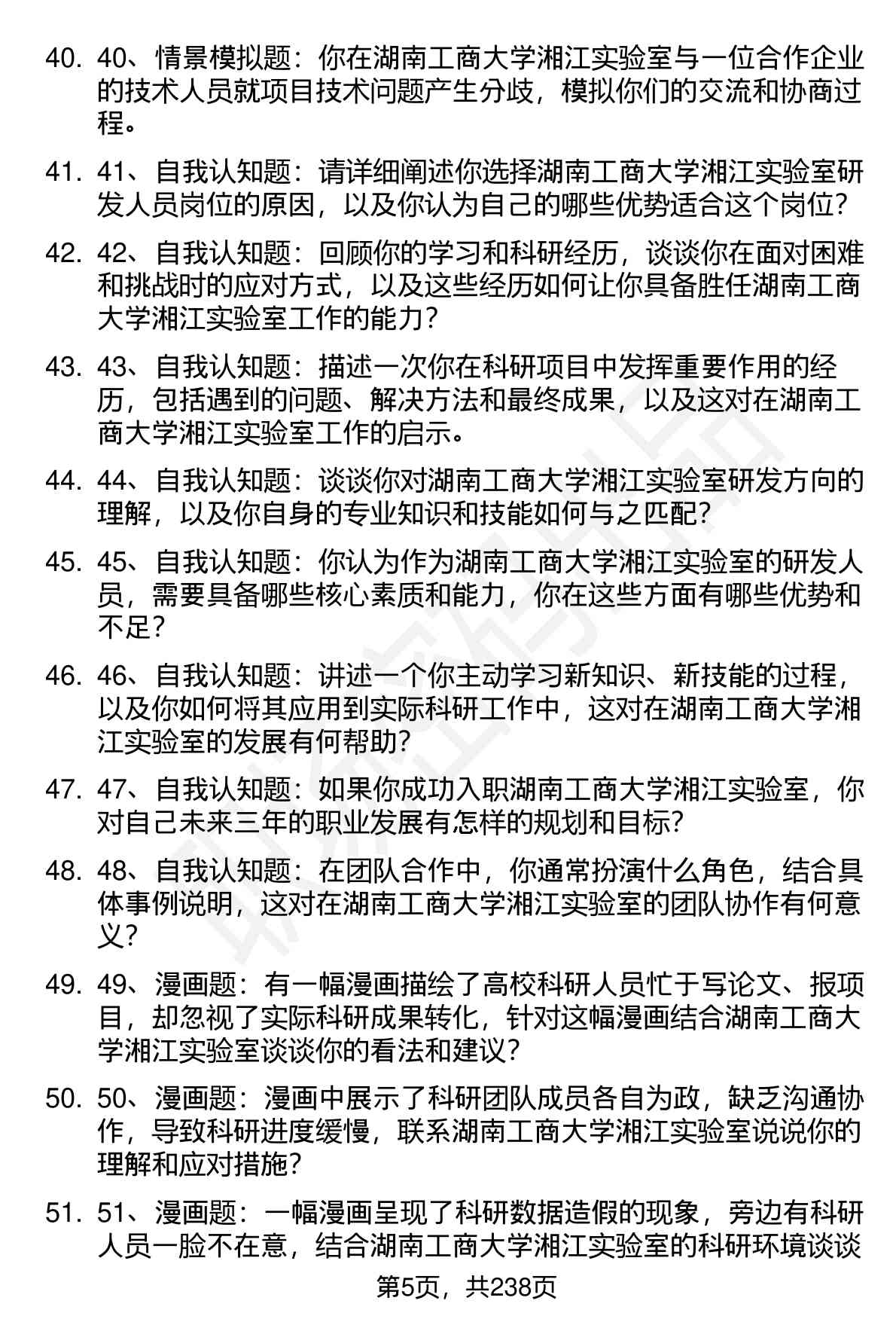 40. 40、情景模拟题：你在湖南工商大学湘江实验室与一位合作企业的技术人员就项目技术问题产生分歧，模拟你们的交流和协商过程。

41. 41、自我认知题：请详细阐述你选择湖南工商大学湘江实验室研发人员岗位的原因，以及你认为自己的哪些优势适合这个岗位？

42. 42、自我认知题：回顾你的学习和科研经历，谈谈你在面对困难和挑战时的应对方式，以及这些经历如何让你具备胜任湖南工商大学湘江实验室工作的能力？

43. 43、自我认知题：描述一次你在科研项目中发挥重要作用的经历，包括遇到的问题、解决方法和最终成果，以及这对在湖南工商大学湘江实验室工作的启示。

44. 44、自我认知题：谈谈你对湖南工商大学湘江实验室研发方向的理解，以及你自身的专业知识和技能如何与之匹配？

45. 45、自我认知题：你认为作为湖南工商大学湘江实验室的研发人员，需要具备哪些核心素质和能力，你在这些方面有哪些优势和不足？

46. 46、自我认知题：讲述一个你主动学习新知识、新技能的过程，以及你如何将其应用到实际科研工作中，这对在湖南工商大学湘江实验室的发展有何帮助？

47. 47、自我认知题：如果你成功入职湖南工商大学湘江实验室，你对自己未来三年的职业发展有怎样的规划和目标？

48. 48、自我认知题：在团队合作中，你通常扮演什么角色，结合具体事例说明，这对在湖南工商大学湘江实验室的团队协作有何意义？

49. 49、漫画题：有一幅漫画描绘了高校科研人员忙于写论文、报项目，却忽视了实际科研成果转化，针对这幅漫画结合湖南工商大学湘江实验室谈谈你的看法和建议？

50. 50、漫画题：漫画中展示了科研团队成员各自为政，缺乏沟通协作，导致科研进度缓慢，联系湖南工商大学湘江实验室说说你的理解和应对措施？

51. 51、漫画题：一幅漫画呈现了科研数据造假的现象，旁边有科研人员一脸不在意，结合湖南工商大学湘江实验室的科研环境谈谈

第5页，共238页